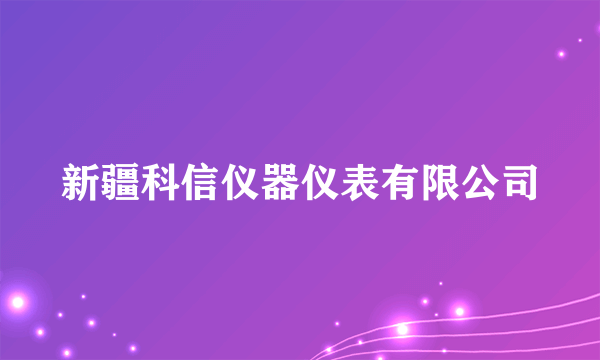 新疆科信仪器仪表有限公司